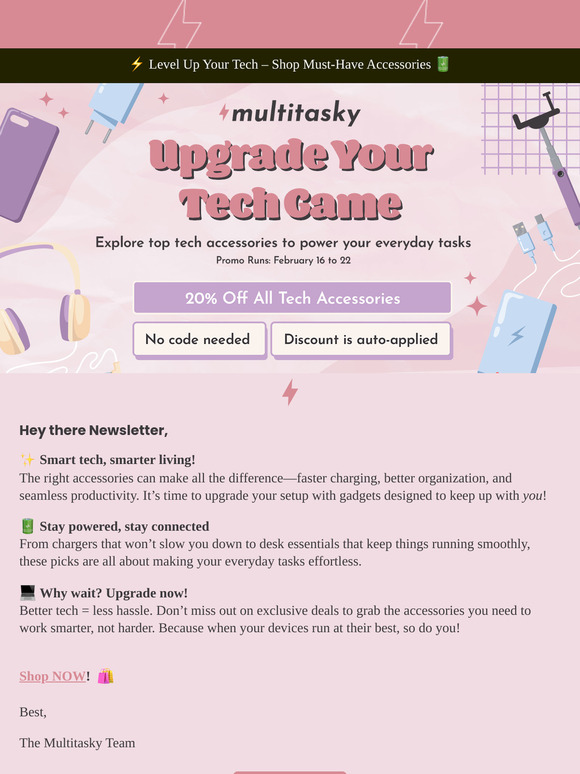 ⚡ Level Up Your Tech – Shop Must-Have Accessories 🔋

multitasky

Upgrade Your Tech Game

Explore top tech accessories to power your everyday tasks

Promo Runs: February 16 to 22

20% Off All Tech Accessories

No code needed

Discount is auto-applied

Hey there Newsletter,

✨ Smart tech, smarter living!
The right accessories can make all the difference—faster charging, better organization, and seamless productivity. It's time to upgrade your setup with gadgets designed to keep up with you!

🔋 Stay powered, stay connected
From chargers that won't slow you down to desk essentials that keep things running smoothly, these picks are all about making your everyday tasks effortless.

💻 Why wait? Upgrade now!
Better tech = less hassle. Don't miss out on exclusive deals to grab the accessories you need to work smarter, not harder. Because when your devices run at their best, so do you!

Shop NOW! 🛍️

Best,

The Multitasky Team